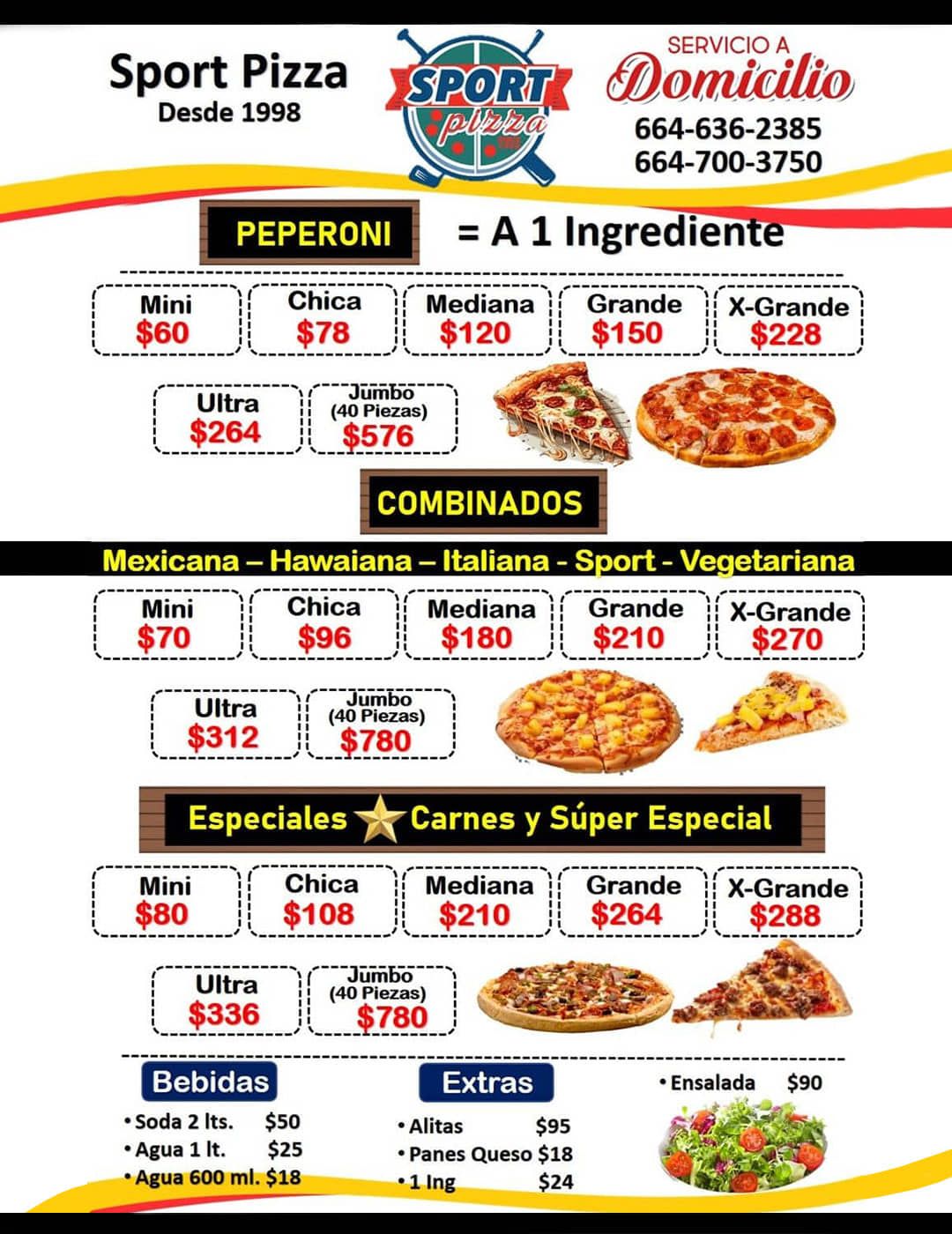 Sport Pizza
Desde 1998

SPORT
pizza

SERVICIO A
Domicilio
664-636-2385
664-700-3750

PEPERONI
= A 1 Ingrediente

Mini
$60

Chica
$78

Mediana
$120

Grande
$150

X-Grande
$228

Ultra
$264

Jumbo
(40 Piezas)
$576

COMBINADOS

Mexicana – Hawaiana – Italiana - Sport - Vegetariana

Mini
$70

Chica
$96

Mediana
$180

Grande
$210

X-Grande
$270

Ultra
$312

Jumbo
(40 Piezas)
$780

Especiales Carnes y Súper Especial

Mini
$80

Chica
$108

Mediana
$210

Grande
$264

X-Grande
$288

Ultra
$336

Jumbo
(40 Piezas)
$780

Bebidas
• Soda 2 lts. $50
• Agua 1 lt. $25
• Agua 600 ml. $18

Extras
• Alitas $95
• Panes Queso $18
• 1 Ing $24

• Ensalada $90